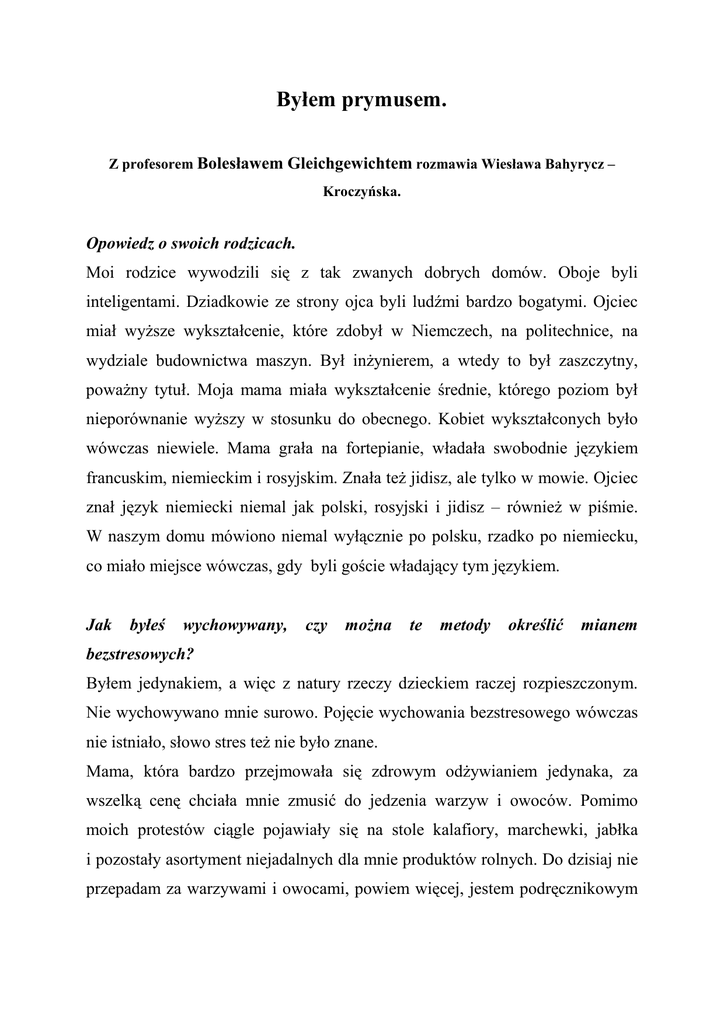 Byłem prymusem.

Z profesorem Bolesławem Gleichgewichtem rozmawia Wiesława Bahyrycz – Kroczyńska.

Opowiedz o swoich rodzicach.
Moi rodzice wywodzili się z tak zwanych dobrych domów. Oboje byli inteligentami. Dziadkowie ze strony ojca byli ludźmi bardzo bogatymi. Ojciec miał wyższe wykształcenie, które zdobył w Niemczech, na politechnice, na wydziale budownictwa maszyn. Był inżynierem, a wtedy to był zaszczytny, poważny tytuł. Moja mama miała wykształcenie średnie, którego poziom był nieporównanie wyższy w stosunku do obecnego. Kobiet wykształconych było wówczas niewiele. Mama grała na fortepianie, władała swobodnie językiem francuskim, niemieckim i rosyjskim. Znała też jidisz, ale tylko w mowie. Ojciec znał język niemiecki niemal jak polski, rosyjski i jidisz – również w piśmie. W naszym domu mówiono niemal wyłącznie po polsku, rzadko po niemiecku, co miało miejsce wówczas, gdy byli goście władający tym językiem.

Jak byłeś wychowywany, czy można te metody określić mianem bezstresowych?
Byłem jedynakiem, a więc z natury rzeczy dzieckiem raczej rozpieszczonym. Nie wychowywano mnie surowo. Pojęcie wychowania bezstresowego wówczas nie istniało, słowo stres też nie było znane.
Mama, która bardzo przejmowała się zdrowym odżywianiem jedynaka, za wszelką cenę chciała mnie zmusić do jedzenia warzyw i owoców. Pomimo moich protestów ciągle pojawiały się na stole kalafiory, marchewki, jabłka i pozostały asortyment niejadalnych dla mnie produktów rolnych. Do dzisiaj nie przepadam za warzywami i owocami, powiem więcej, jestem podręcznikowym